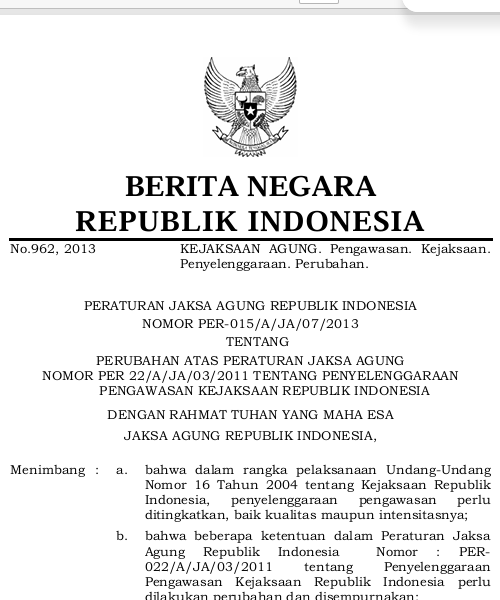 BERITA NEGARA
REPUBLIK INDONESIA

No.962, 2013

KEJAKSAAN AGUNG. Pengawasan. Kejaksaan. Penyelenggaraan. Perubahan.

PERATURAN JAKSA AGUNG REPUBLIK INDONESIA
NOMOR PER-015/A/JA/07/2013
TENTANG
PERUBAHAN ATAS PERATURAN JAKSA AGUNG
NOMOR PER 22/A/JA/03/2011 TENTANG PENYELENGGARAAN
PENGAWASAN KEJAKSAAN REPUBLIK INDONESIA

DENGAN RAHMAT TUHAN YANG MAHA ESA

JAKSA AGUNG REPUBLIK INDONESIA,

Menimbang : a. bahwa dalam rangka pelaksanaan Undang-Undang Nomor 16 Tahun 2004 tentang Kejaksaan Republik Indonesia, penyelenggaraan pengawasan perlu ditingkatkan, baik kualitas maupun intensitasnya;

b. bahwa beberapa ketentuan dalam Peraturan Jaksa Agung Republik Indonesia Nomor : PER-022/A/JA/03/2011 tentang Penyelenggaraan Pengawasan Kejaksaan Republik Indonesia perlu dilakukan perubahan dan disempurnakan;